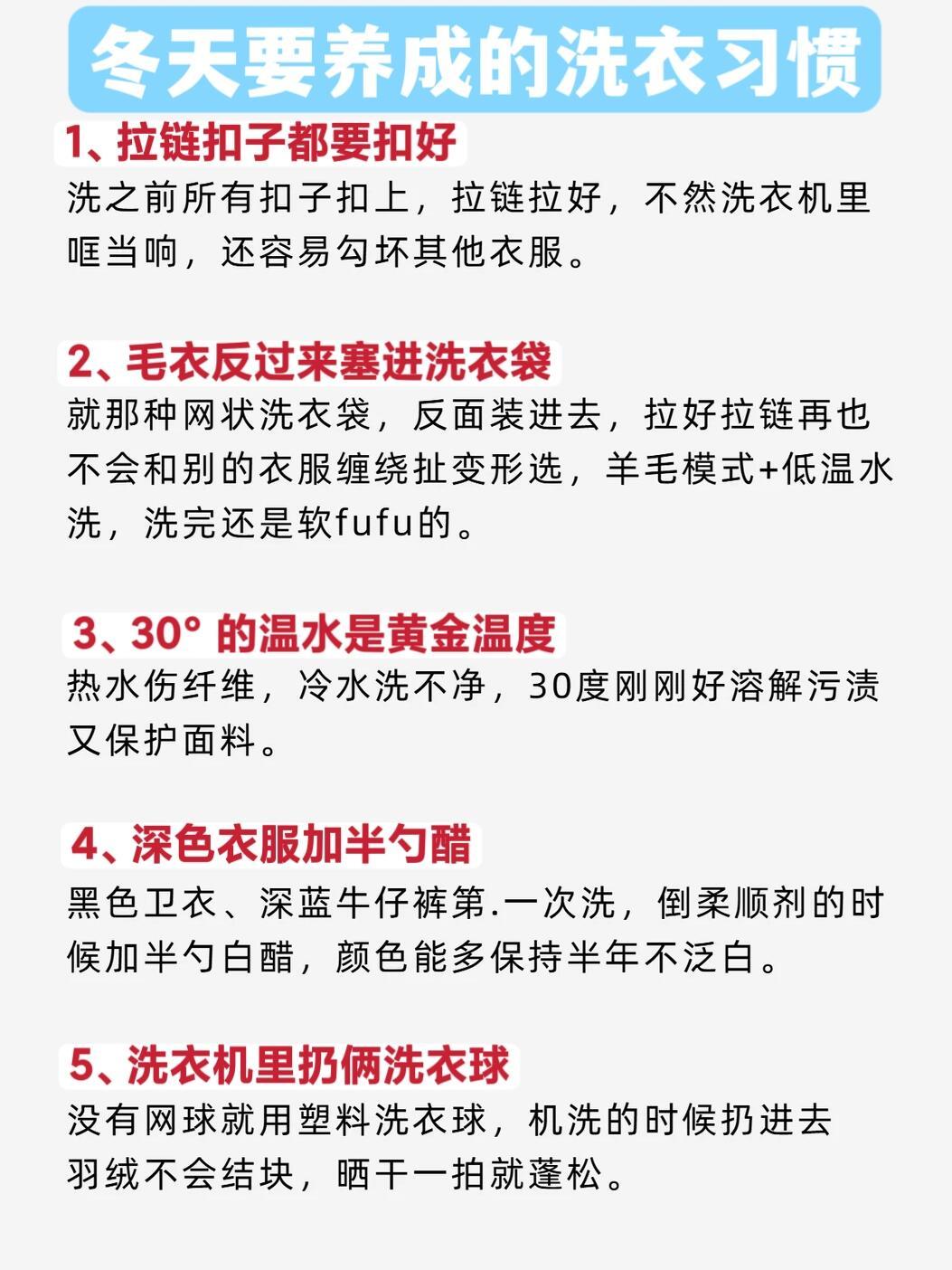 冬天要养成的洗衣习惯

1、拉链扣子都要扣好

洗之前所有扣子扣上，拉链拉好，不然洗衣机里哐当响，还容易勾坏其他衣服。

2、毛衣反过来塞进洗衣袋

就那种网状洗衣袋，反面装进去，拉好拉链再也不会和别的衣服缠绕扯变形选，羊毛模式+低温水洗，洗完还是软fufu的。

3、30°的温水是黄金温度

热水伤纤维，冷水洗不净，30度刚刚好溶解污渍又保护面料。

4、深色衣服加半勺醋

黑色卫衣、深蓝牛仔裤第.一次洗，倒柔顺剂的时候加半勺白醋，颜色能多保持半年不泛白。

5、洗衣机里扔俩洗衣球

没有网球就用塑料洗衣球，机洗的时候扔进去羽绒不会结块，晒干一拍就蓬松。